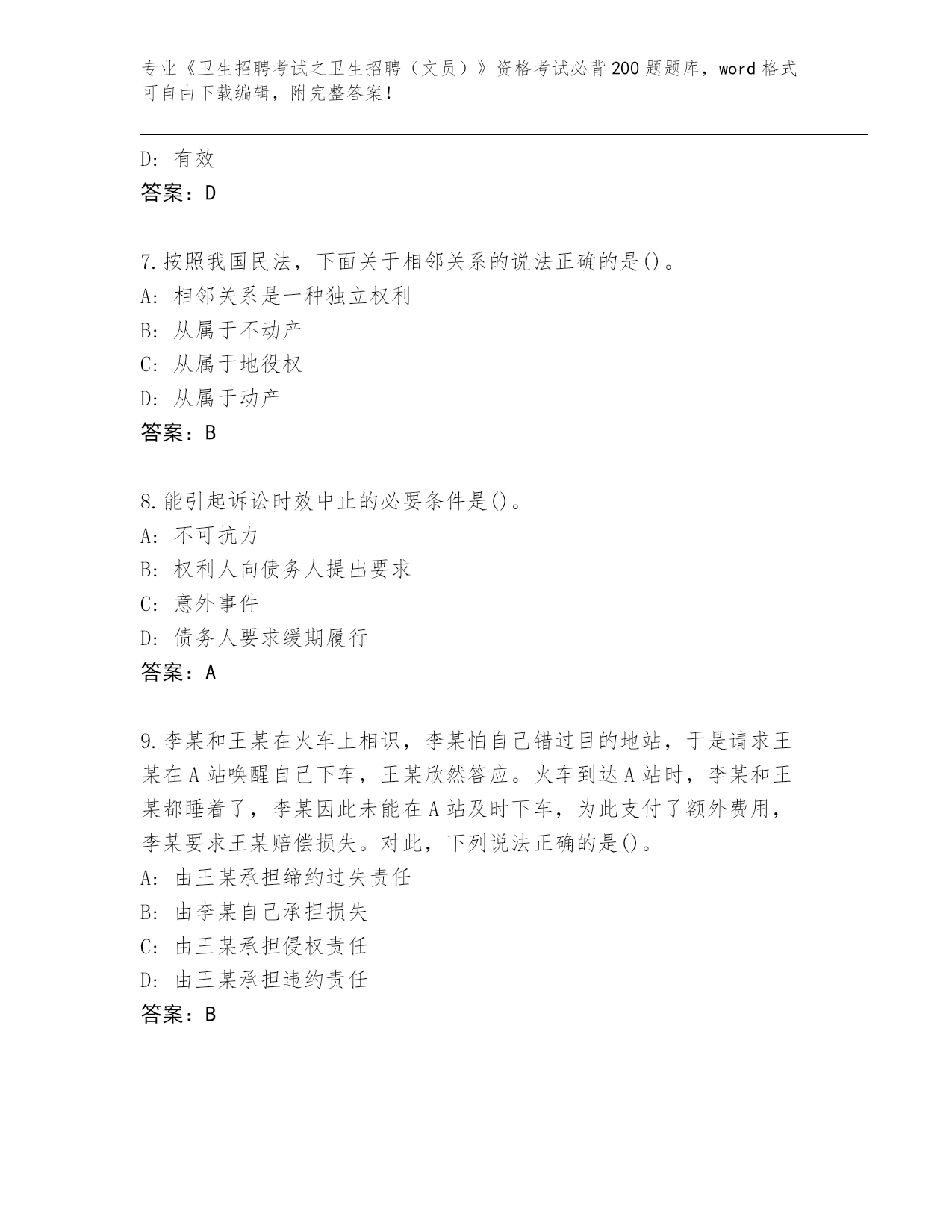 专业《卫生招聘考试之卫生招聘（文员）》资格考试必背200题题库，word格式可自由下载编辑，附完整答案！

D: 有效
答案：D

7.按照我国民法，下面关于相邻关系的说法正确的是()。
A: 相邻关系是一种独立权利
B: 从属于不动产
C: 从属于地役权
D: 从属于动产
答案：B

8.能引起诉讼时效中止的必要条件是()。
A: 不可抗力
B: 权利人向债务人提出要求
C: 意外事件
D: 债务人要求缓期履行
答案：A

9.李某和王某在火车上相识，李某怕自己错过目的地站，于是请求王某在A站唤醒自己下车，王某欣然答应。火车到达A站时，李某和王某都睡着了，李某因此未能在A站及时下车，为此支付了额外费用，李某要求王某赔偿损失。对此，下列说法正确的是()。
A: 由王某承担缔约过失责任
B: 由李某自己承担损失
C: 由王某承担侵权责任
D: 由王某承担违约责任
答案：B